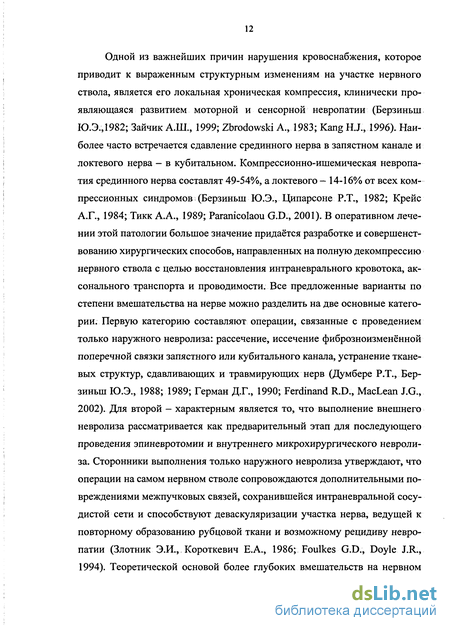 12

Одной из важнейших причин нарушения кровоснабжения, которое приводит к выраженным структурным изменениям на участке нервного ствола, является его локальная хроническая компрессия, клинически проявляющаяся развитием моторной и сенсорной невропатии (Берзиньш Ю.Э.,1982; Зайчик А.Ш., 1999; Zbrodowski A., 1983; Kang H.J., 1996). Наиболее часто встречается сдавление срединного нерва в запястном канале и локтевого нерва – в кубитальном. Компрессионно-ишемическая невропатия срединного нерва составлят 49-54%, а локтевого – 14-16% от всех компрессионных синдромов (Берзиньш Ю.Э., Ципарсоне Р.Т., 1982; Крейс А.Г., 1984; Тикк А.А., 1989; Paranicolaou G.D., 2001). В оперативном лечении этой патологии большое значение придаётся разработке и совершенствованию хирургических способов, направленных на полную декомпрессию нервного ствола с целью восстановления интраневрального кровотока, аксонального транспорта и проводимости. Все предложенные варианты по степени вмешательства на нерве можно разделить на две основные категории. Первую категорию составляют операции, связанные с проведением только наружного невролиза: рассечение, иссечение фиброзноизменённой поперечной связки запястного или кубитального канала, устранение тканевых структур, сдавливающих и травмирующих нерв (Думбере Р.Т., Берзиньш Ю.Э., 1988; 1989; Герман Д.Г., 1990; Ferdinand R.D., MacLean J.G., 2002). Для второй – характерным является то, что выполнение внешнего невролиза рассматривается как предварительный этап для последующего проведения эпиневротомии и внутреннего микрохирургического невролиза. Сторонники выполнения только наружного невролиза утверждают, что операции на самом нервном стволе сопровождаются дополнительными повреждениями межпучковых связей, сохранившейся интраневральной сосудистой сети и способствуют деваскуляризации участка нерва, ведущей к повторному образованию рубцовой ткани и возможному рецидиву невропатии (Злотник Э.И., Короткевич Е.А., 1986; Foulkes G.D., Doyle J.R., 1994). Теоретической основой более глубоких вмешательств на нервном

dsLib.net
библиотека диссертаций